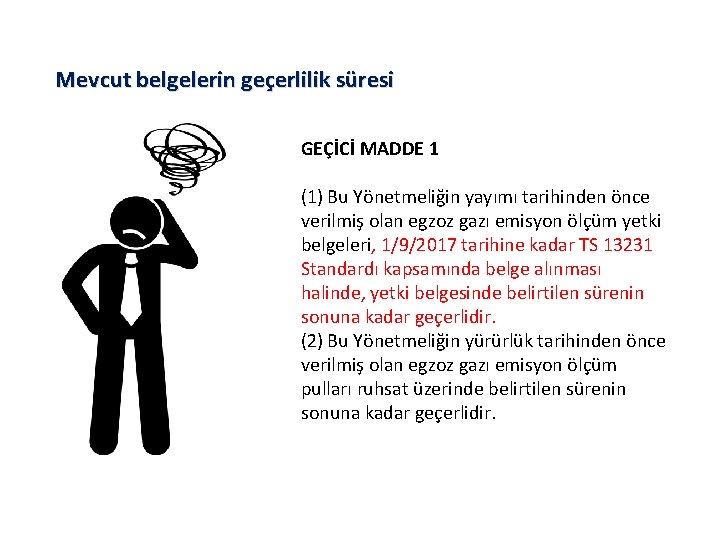 Mevcut belgelerin geçerlilik süresi

GEÇİCİ MADDE 1

(1) Bu Yönetmeliğin yayımı tarihinden önce verilmiş olan egzoz gazı emisyon ölçüm yetki belgeleri, 1/9/2017 tarihine kadar TS 13231 Standardı kapsamında belge alınması halinde, yetki belgesinde belirtilen sürenin sonuna kadar geçerlidir.
(2) Bu Yönetmeliğin yürürlük tarihinden önce verilmiş olan egzoz gazı emisyon ölçüm pulları ruhsat üzerinde belirtilen sürenin sonuna kadar geçerlidir.